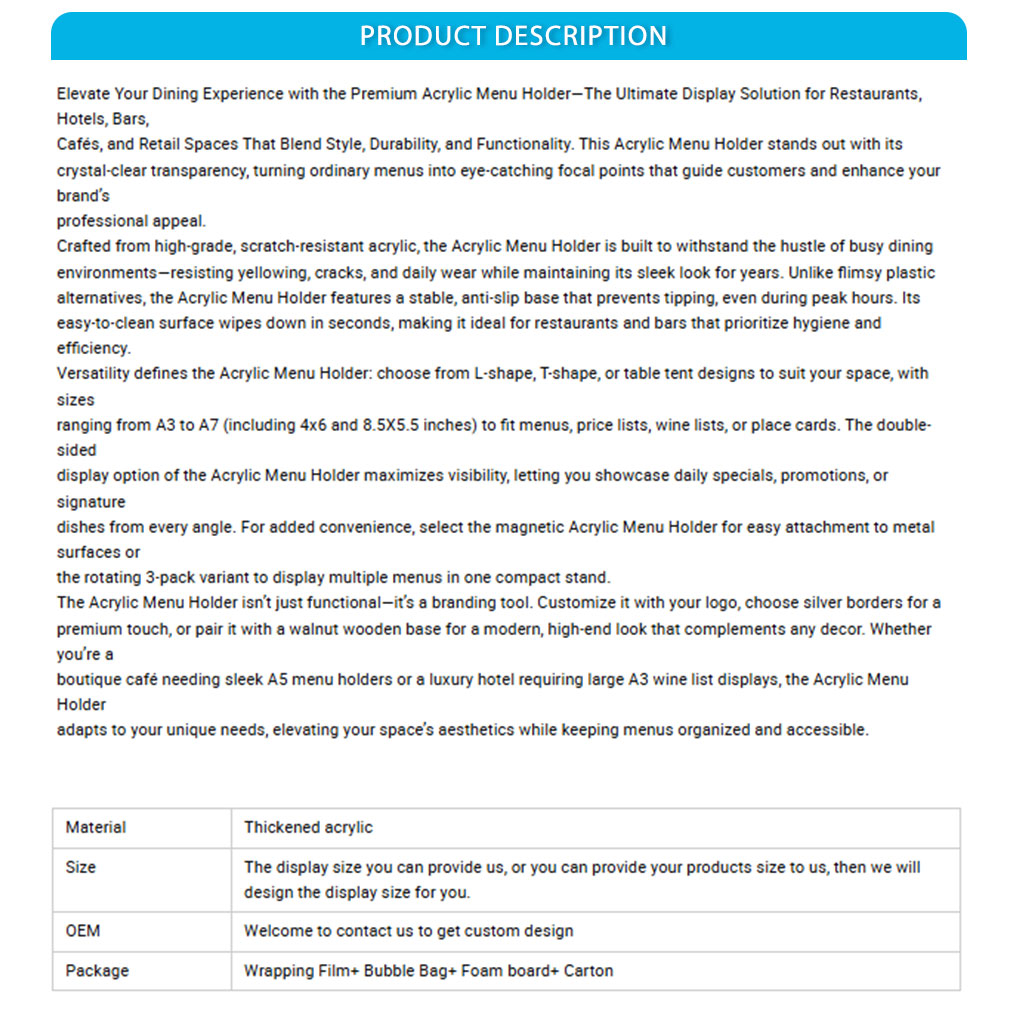 PRODUCT DESCRIPTION

Elevate Your Dining Experience with the Premium Acrylic Menu Holder—The Ultimate Display Solution for Restaurants, Hotels, Bars, Cafés, and Retail Spaces That Blend Style, Durability, and Functionality. This Acrylic Menu Holder stands out with its crystal-clear transparency, turning ordinary menus into eye-catching focal points that guide customers and enhance your brand's professional appeal.

Crafted from high-grade, scratch-resistant acrylic, the Acrylic Menu Holder is built to withstand the hustle of busy dining environments—resisting yellowing, cracks, and daily wear while maintaining its sleek look for years. Unlike flimsy plastic alternatives, the Acrylic Menu Holder features a stable, anti-slip base that prevents tipping, even during peak hours. Its easy-to-clean surface wipes down in seconds, making it ideal for restaurants and bars that prioritize hygiene and efficiency.

Versatility defines the Acrylic Menu Holder: choose from L-shape, T-shape, or table tent designs to suit your space, with sizes ranging from A3 to A7 (including 4x6 and 8.5X5.5 inches) to fit menus, price lists, wine lists, or place cards. The double-sided display option of the Acrylic Menu Holder maximizes visibility, letting you showcase daily specials, promotions, or signature dishes from every angle. For added convenience, select the magnetic Acrylic Menu Holder for easy attachment to metal surfaces or the rotating 3-pack variant to display multiple menus in one compact stand.

The Acrylic Menu Holder isn't just functional—it's a branding tool. Customize it with your logo, choose silver borders for a premium touch, or pair it with a walnut wooden base for a modern, high-end look that complements any decor. Whether you're a boutique café needing sleek A5 menu holders or a luxury hotel requiring large A3 wine list displays, the Acrylic Menu Holder adapts to your unique needs, elevating your space's aesthetics while keeping menus organized and accessible.

| Material | Thickened acrylic |
|---|---|
| Size | The display size you can provide us, or you can provide your products size to us, then we will design the display size for you. |
| OEM | Welcome to contact us to get custom design |
| Package | Wrapping Film+ Bubble Bag+ Foam board+ Carton |